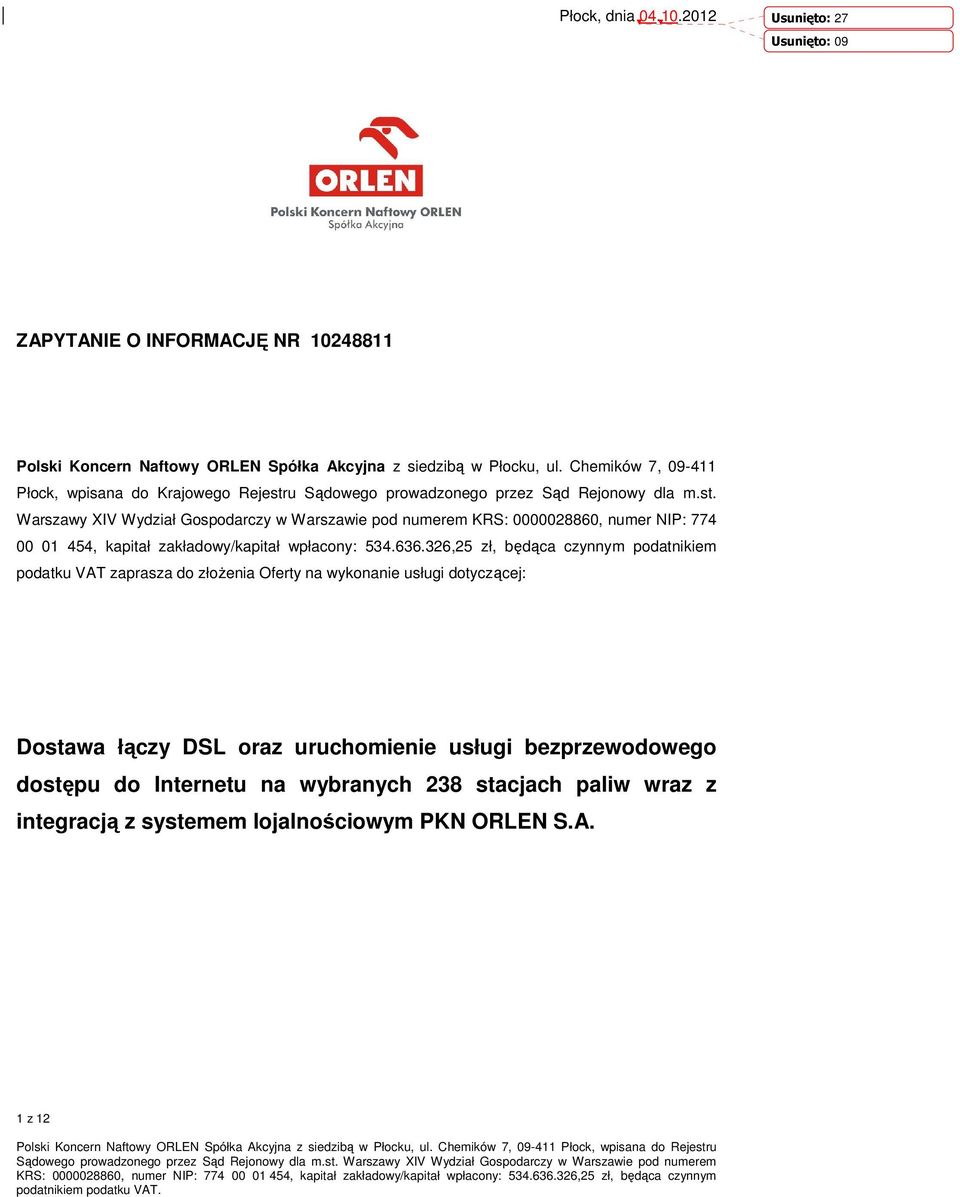 Płock, dnia 04.10.2012

Usunięto: 27

Usunięto: 09

ORLEN

Polski Koncern Naftowy ORLEN
Spółka Akcyjna

ZAPYTANIE O INFORMACJĘ NR 10248811

Polski Koncern Naftowy ORLEN Spółka Akcyjna z siedzibą w Płocku, ul. Chemików 7, 09-411 Płock, wpisana do Krajowego Rejestru Sądowego prowadzonego przez Sąd Rejonowy dla m.st. Warszawy XIV Wydział Gospodarczy w Warszawie pod numerem KRS: 0000028860, numer NIP: 774 00 01 454, kapitał zakładowy/kapitał wpłacony: 534.636.326,25 zł, będąca czynnym podatnikiem podatku VAT zaprasza do złożenia Oferty na wykonanie usługi dotyczącej:

Dostawa łączy DSL oraz uruchomienie usługi bezprzewodowego dostępu do Internetu na wybranych 238 stacjach paliw wraz z integracją z systemem lojalnościowym PKN ORLEN S.A.

1 z 12

Polski Koncern Naftowy ORLEN Spółka Akcyjna z siedzibą w Płocku, ul. Chemików 7, 09-411 Płock, wpisana do Rejestru Sądowego prowadzonego przez Sąd Rejonowy dla m.st. Warszawy XIV Wydział Gospodarczy w Warszawie pod numerem KRS: 0000028860, numer NIP: 774 00 01 454, kapitał zakładowy/kapitał wpłacony: 534.636.326,25 zł, będąca czynnym podatnikiem podatku VAT.